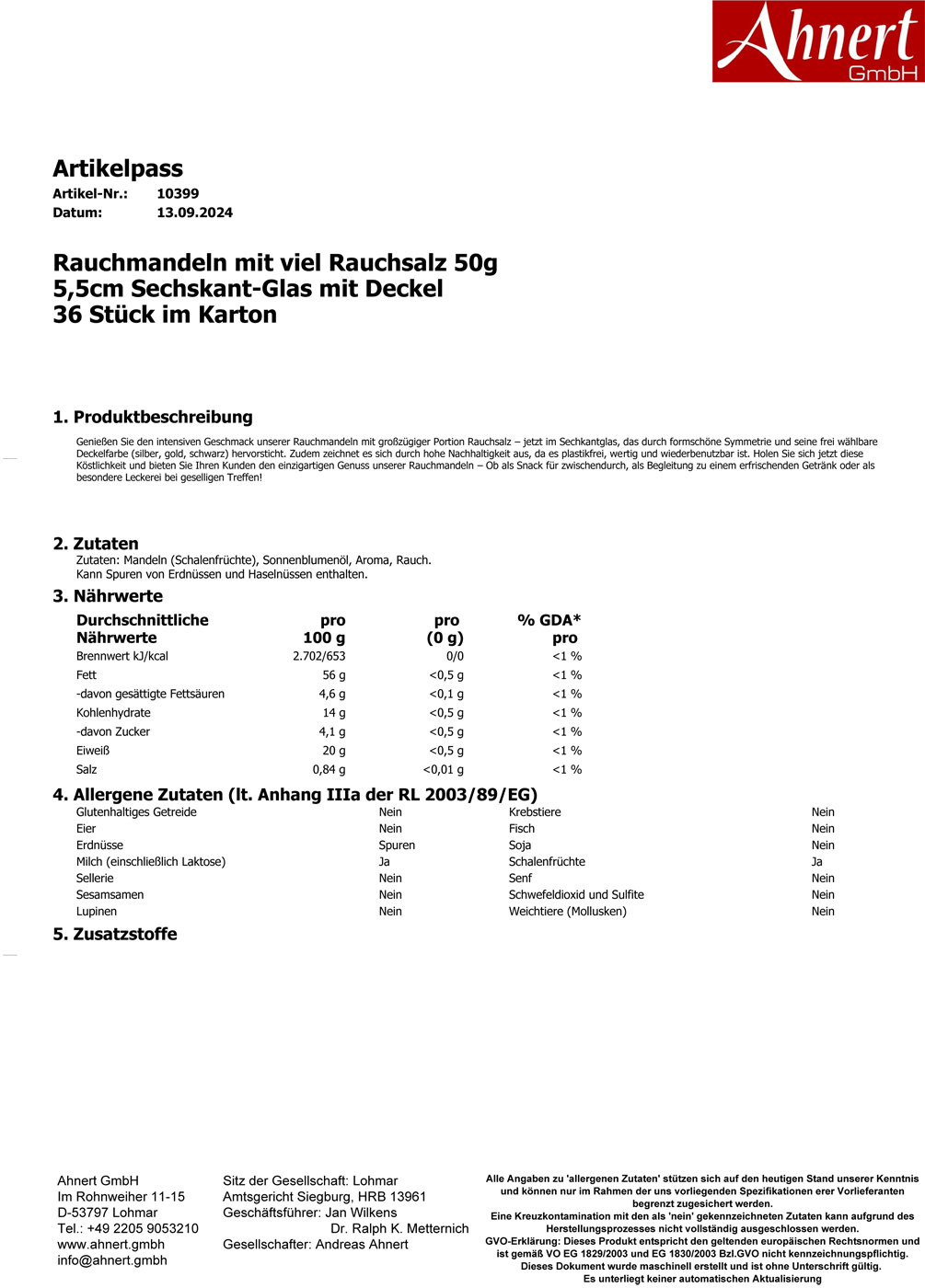 Ahnert GmbH

Artikelpass
Artikel-Nr.: 10399
Datum: 13.09.2024

Rauchmandeln mit viel Rauchsalz 50g
5,5cm Sechskant-Glas mit Deckel
36 Stück im Karton

1. Produktbeschreibung
Genießen Sie den intensiven Geschmack unserer Rauchmandeln mit großzügiger Portion Rauchsalz – jetzt im Sechkantglas, das durch formschöne Symmetrie und seine frei wählbare Deckelfarbe (silber, gold, schwarz) hervorsticht. Zudem zeichnet es sich durch hohe Nachhaltigkeit aus, da es plastikfrei, wertig und wiederbenutzbar ist. Holen Sie sich jetzt diese Köstlichkeit und bieten Sie Ihren Kunden den einzigartigen Genuss unserer Rauchmandeln – Ob als Snack für zwischendurch, als Begleitung zu einem erfrischenden Getränk oder als besondere Leckerei bei geselligen Treffen!

2. Zutaten
Zutaten: Mandeln (Schalenfrüchte), Sonnenblumenöl, Aroma, Rauch.
Kann Spuren von Erdnüssen und Haselnüssen enthalten.

3. Nährwerte
| Durchschnittliche Nährwerte | pro 100 g | pro (0 g) | % GDA* pro |
|---|---|---|---|
| Brennwert kJ/kcal | 2.702/653 | 0/0 | <1 % |
| Fett | 56 g | <0,5 g | <1 % |
| -davon gesättigte Fettsäuren | 4,6 g | <0,1 g | <1 % |
| Kohlenhydrate | 14 g | <0,5 g | <1 % |
| -davon Zucker | 4,1 g | <0,5 g | <1 % |
| Eiweiß | 20 g | <0,5 g | <1 % |
| Salz | 0,84 g | <0,01 g | <1 % |

4. Allergene Zutaten (lt. Anhang IIIa der RL 2003/89/EG)
| | | | |
|---|---|---|---|
| Glutenhaltiges Getreide | Nein | Krebstiere | Nein |
| Eier | Nein | Fisch | Nein |
| Erdnüsse | Spuren | Soja | Nein |
| Milch (einschließlich Laktose) | Ja | Schalenfrüchte | Ja |
| Sellerie | Nein | Senf | Nein |
| Sesamsamen | Nein | Schwefeldioxid und Sulfite | Nein |
| Lupinen | Nein | Weichtiere (Mollusken) | Nein |

5. Zusatzstoffe

Ahnert GmbH
Im Rohnweiher 11-15
D-53797 Lohmar
Tel.: +49 2205 9053210
www.ahnert.gmbh
info@ahnert.gmbh

Sitz der Gesellschaft: Lohmar
Amtsgericht Siegburg, HRB 13961
Geschäftsführer: Jan Wilkens
Dr. Ralph K. Metternich
Gesellschafter: Andreas Ahnert

Alle Angaben zu 'allergenen Zutaten' stützen sich auf den heutigen Stand unserer Kenntnis und können nur im Rahmen der uns vorliegenden Spezifikationen erer Vorlieferanten begrenzt zugesichert werden.
Eine Kreuzkontamination mit den als 'nein' gekennzeichneten Zutaten kann aufgrund des Herstellungsprozesses nicht vollständig ausgeschlossen werden.
GVO-Erklärung: Dieses Produkt entspricht den geltenden europäischen Rechtsnormen und ist gemäß VO EG 1829/2003 und EG 1830/2003 Bzl.GVO nicht kennzeichnungspflichtig.
Dieses Dokument wurde maschinell erstellt und ist ohne Unterschrift gültig.
Es unterliegt keiner automatischen Aktualisierung